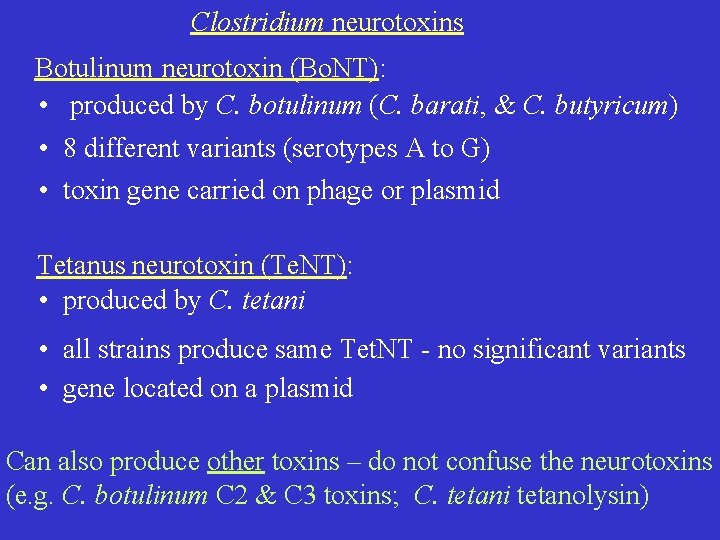 Clostridium neurotoxins

Botulinum neurotoxin (BoNT):
• produced by C. botulinum (C. barati, & C. butyricum)
• 8 different variants (serotypes A to G)
• toxin gene carried on phage or plasmid

Tetanus neurotoxin (TeNT):
• produced by C. tetani
• all strains produce same TetNT - no significant variants
• gene located on a plasmid

Can also produce other toxins – do not confuse the neurotoxins (e.g. C. botulinum C2 & C3 toxins; C. tetani tetanolysin)